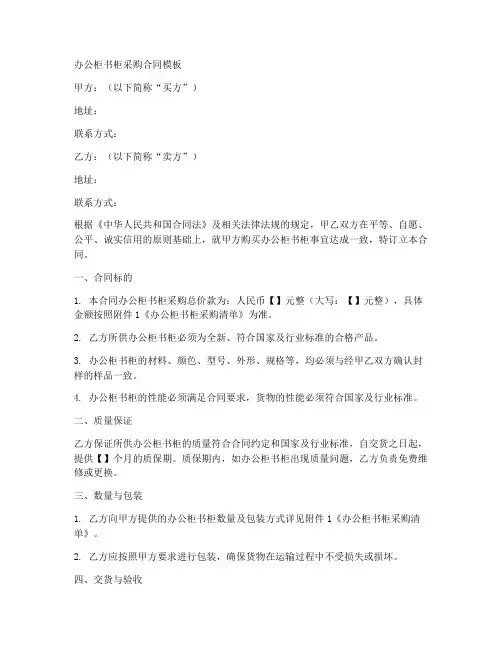 办公柜书柜采购合同模板

甲方：（以下简称“买方”）

地址：

联系方式：

乙方：（以下简称“卖方”）

地址：

联系方式：

根据《中华人民共和国合同法》及相关法律法规的规定，甲乙双方在平等、自愿、公平、诚实信用的原则基础上，就甲方购买办公柜书柜事宜达成一致，特订立本合同。

一、合同标的

1. 本合同办公柜书柜采购总价款为：人民币【】元整（大写：【】元整），具体金额按照附件 1《办公柜书柜采购清单》为准。

2. 乙方所供办公柜书柜必须为全新、符合国家及行业标准的合格产品。

3. 办公柜书柜的材料、颜色、型号、外形、规格等，均必须与经甲乙双方确认封样的样品一致。

4. 办公柜书柜的性能必须满足合同要求，货物的性能必须符合国家及行业标准。

二、质量保证

乙方保证所供办公柜书柜的质量符合合同约定和国家及行业标准，自交货之日起，提供【】个月的质保期。质保期内，如办公柜书柜出现质量问题，乙方负责免费维修或更换。

三、数量与包装

1. 乙方向甲方提供的办公柜书柜数量及包装方式详见附件 1《办公柜书柜采购清单》。

2. 乙方应按照甲方要求进行包装，确保货物在运输过程中不受损失或损坏。

四、交货与验收